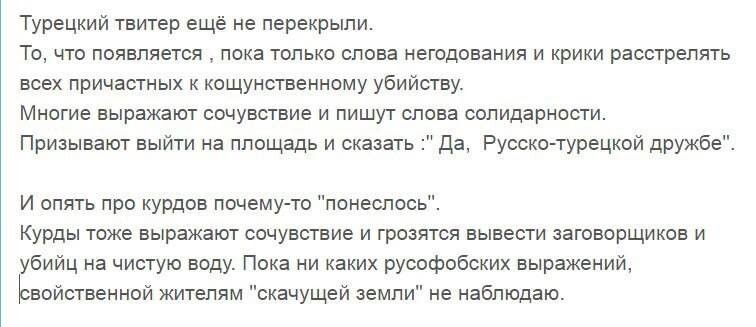 Турецкий твитер ещё не перекрыли.
То, что появляется , пока только слова негодования и крики расстрелять всех причастных к кощунственному убийству.
Многие выражают сочувствие и пишут слова солидарности.
Призывают выйти на площадь и сказать :" Да,  Русско-турецкой дружбе".

И опять про курдов почему-то "понеслось".
Курды тоже выражают сочувствие и грозятся вывести заговорщиков и убийц на чистую воду. Пока ни каких русофобских выражений, свойственной жителям "скачущей земли" не наблюдаю.